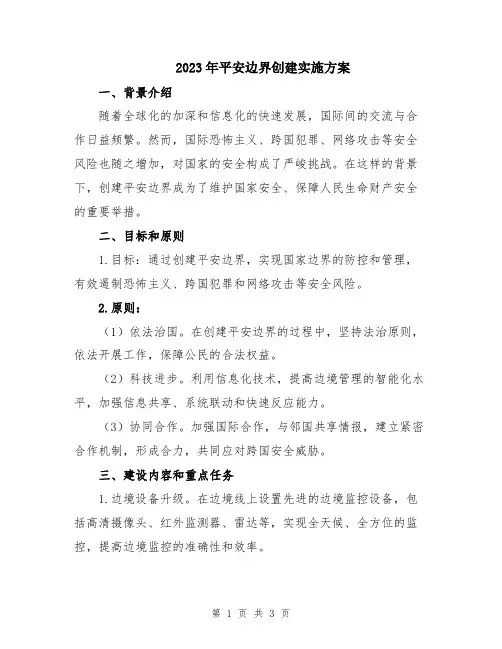 2023年平安边界创建实施方案

一、背景介绍

随着全球化的加深和信息化的快速发展，国际间的交流与合作日益频繁。然而，国际恐怖主义、跨国犯罪、网络攻击等安全风险也随之增加，对国家的安全构成了严峻挑战。在这样的背景下，创建平安边界成为了维护国家安全、保障人民生命财产安全的重要举措。

二、目标和原则

1.目标：通过创建平安边界，实现国家边界的防控和管理，有效遏制恐怖主义、跨国犯罪和网络攻击等安全风险。

2.原则：

（1）依法治国。在创建平安边界的过程中，坚持法治原则，依法开展工作，保障公民的合法权益。

（2）科技进步。利用信息化技术，提高边境管理的智能化水平，加强信息共享、系统联动和快速反应能力。

（3）协同合作。加强国际合作，与邻国共享情报，建立紧密合作机制，形成合力，共同应对跨国安全威胁。

三、建设内容和重点任务

1.边境设备升级。在边境线上设置先进的边境监控设备，包括高清摄像头、红外监测器、雷达等，实现全天候、全方位的监控，提高边境监控的准确性和效率。

第 1 页 共 3 页